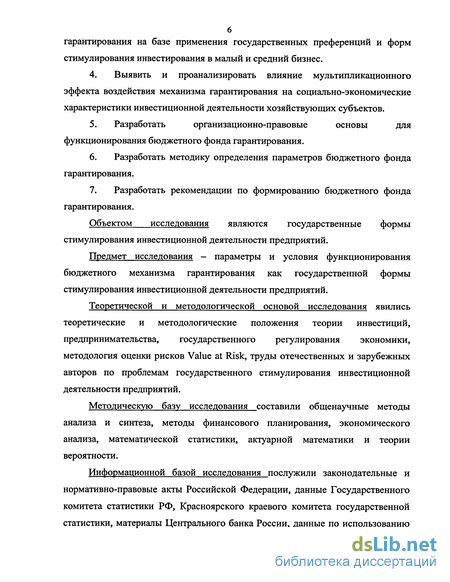 6

гарантирования на базе применения государственных преференций и форм стимулирования инвестирования в малый и средний бизнес.

4. Выявить и проанализировать влияние мультипликационного эффекта воздействия механизма гарантирования на социально-экономические характеристики инвестиционной деятельности хозяйствующих субъектов.

5. Разработать организационно-правовые основы для функционирования бюджетного фонда гарантирования.

6. Разработать методику определения параметров бюджетного фонда гарантирования.

7. Разработать рекомендации по формированию бюджетного фонда гарантирования.

Объектом исследования являются государственные формы стимулирования инвестиционной деятельности предприятий.

Предмет исследования – параметры и условия функционирования бюджетного механизма гарантирования как государственной формы стимулирования инвестиционной деятельности предприятий.

Теоретической и методологической основой исследования явились теоретические и методологические положения теории инвестиций, предпринимательства, государственного регулирования экономики, методология оценки рисков Value at Risk, труды отечественных и зарубежных авторов по проблемам государственного стимулирования инвестиционной деятельности предприятий.

Методическую базу исследования составили общенаучные методы анализа и синтеза, методы финансового планирования, экономического анализа, математической статистики, актуарной математики и теории вероятности.

Информационной базой исследования послужили законодательные и нормативно-правовые акты Российской Федерации, данные Государственного комитета статистики РФ, Красноярского краевого комитета государственной статистики, материалы Центрального банка России, данные по использованию

dsLib.net
библиотека диссертаций